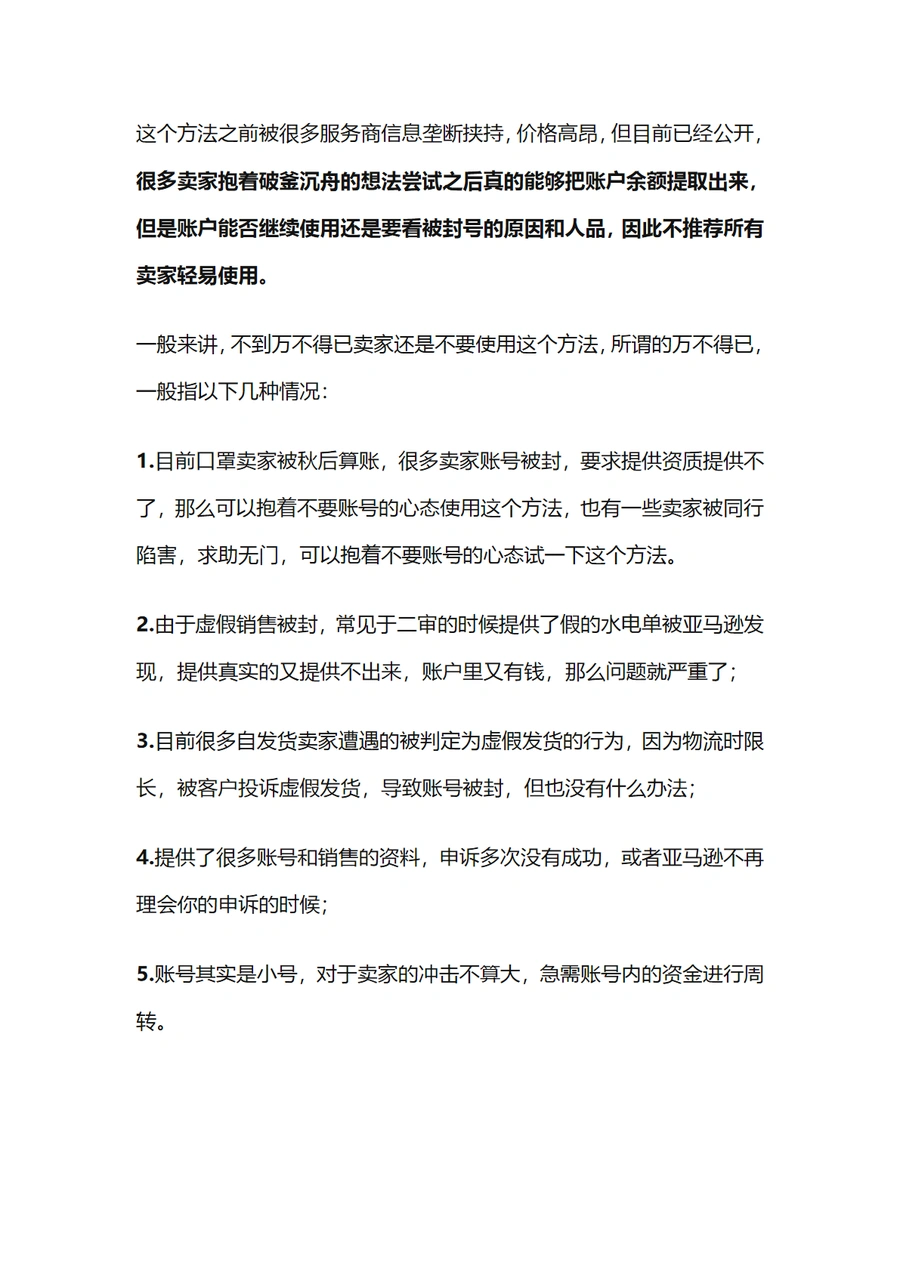 这个方法之前被很多服务商信息垄断挟持，价格高昂，但目前已经公开，很多卖家抱着破釜沉舟的想法尝试之后真的能够把账户余额提取出来，但是账户能否继续使用还是要看被封号的原因和人品，因此不推荐所有卖家轻易使用。

一般来讲，不到万不得已卖家还是不要使用这个方法，所谓的万不得已，一般指以下几种情况：

1.目前口罩卖家被秋后算账，很多卖家账号被封，要求提供资质提供不了，那么可以抱着不要账号的心态使用这个方法，也有一些卖家被同行陷害，求助无门，可以抱着不要账号的心态试一下这个方法。

2.由于虚假销售被封，常见于二审的时候提供了假的水电单被亚马逊发现，提供真实的又提供不出来，账户里又有钱，那么问题就严重了；

3.目前很多自发货卖家遭遇的被判定为虚假发货的行为，因为物流时限长，被客户投诉虚假发货，导致账号被封，但也没有什么办法；

4.提供了很多账号和销售的资料，申诉多次没有成功，或者亚马逊不再理会你的申诉的时候；

5.账号其实是小号，对于卖家的冲击不算大，急需账号内的资金进行周转。